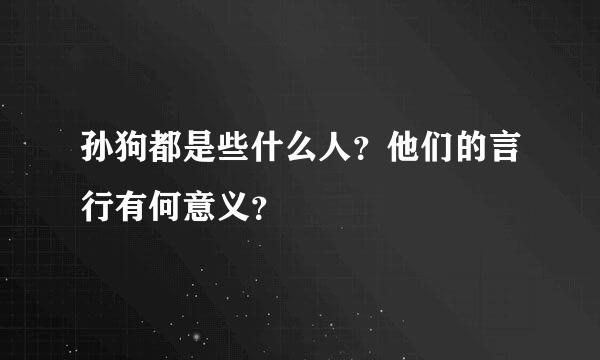 孙狗都是些什么人？他们的言行有何意义？